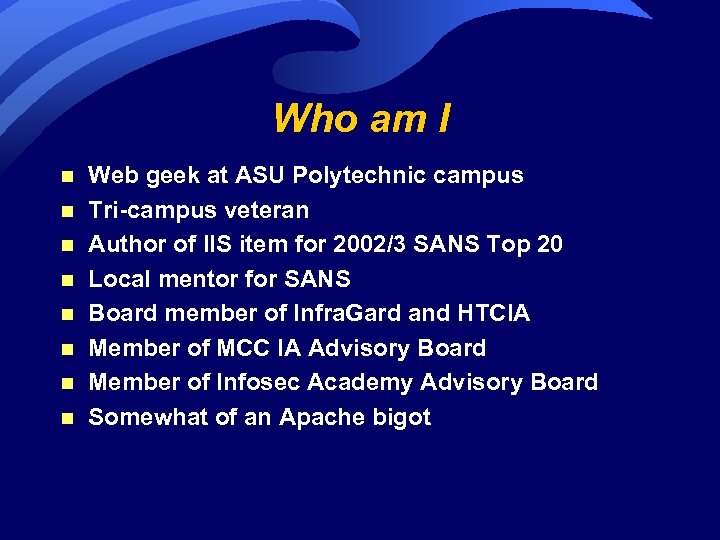 Who am I

• Web geek at ASU Polytechnic campus
• Tri-campus veteran
• Author of IIS item for 2002/3 SANS Top 20
• Local mentor for SANS
• Board member of InfraGard and HTCIA
• Member of MCC IA Advisory Board
• Member of Infosec Academy Advisory Board
• Somewhat of an Apache bigot